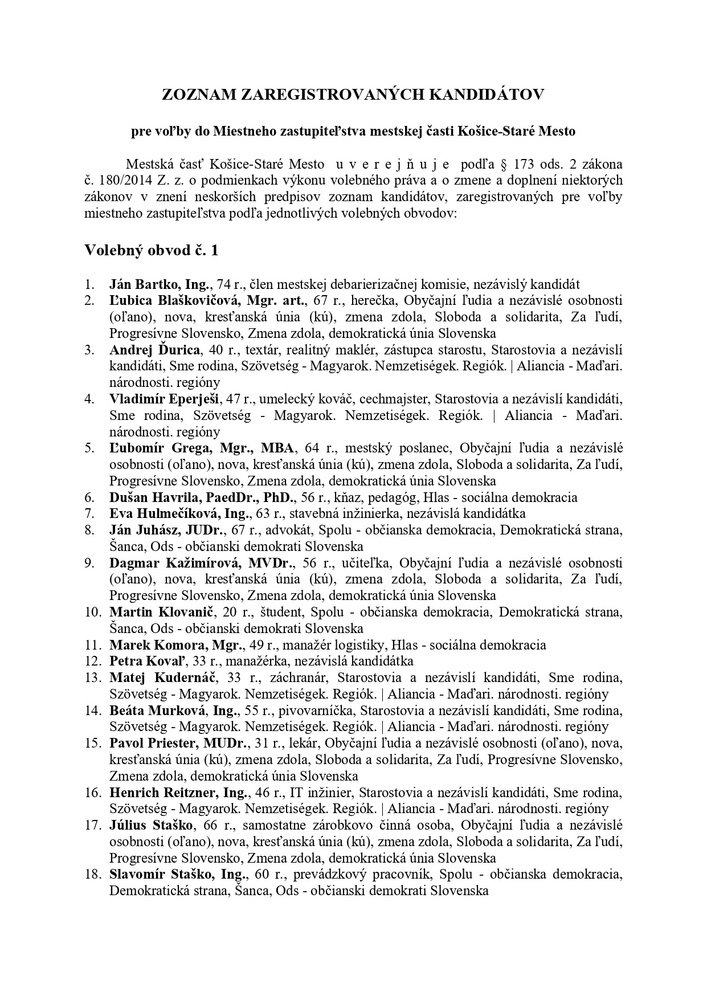 ZOZNAM ZAREGISTROVANÝCH KANDIDÁTOV

pre voľby do Miestneho zastupiteľstva mestskej časti Košice-Staré Mesto

Mestská časť Košice-Staré Mesto u v e r e j ň u j e podľa § 173 ods. 2 zákona č. 180/2014 Z. z. o podmienkach výkonu volebného práva a o zmene a doplnení niektorých zákonov v znení neskorších predpisov zoznam kandidátov, zaregistrovaných pre voľby miestneho zastupiteľstva podľa jednotlivých volebných obvodov:

Volebný obvod č. 1

1. Ján Bartko, Ing., 74 r., člen mestskej debarierizačnej komisie, nezávislý kandidát
2. Ľubica Blaškovičová, Mgr. art., 67 r., herečka, Obyčajní ľudia a nezávislé osobnosti (oľano), nova, kresťanská únia (kú), zmena zdola, Sloboda a solidarita, Za ľudí, Progresívne Slovensko, Zmena zdola, demokratická únia Slovenska
3. Andrej Ďurica, 40 r., textár, realitný maklér, zástupca starostu, Starostovia a nezávislí kandidáti, Sme rodina, Szövetség - Magyarok. Nemzetiségek. Regiók. | Aliancia - Maďari. národnosti. regióny
4. Vladimír Eperješi, 47 r., umelecký kováč, cechmajster, Starostovia a nezávislí kandidáti, Sme rodina, Szövetség - Magyarok. Nemzetiségek. Regiók. | Aliancia - Maďari. národnosti. regióny
5. Ľubomír Grega, Mgr., MBA, 64 r., mestský poslanec, Obyčajní ľudia a nezávislé osobnosti (oľano), nova, kresťanská únia (kú), zmena zdola, Sloboda a solidarita, Za ľudí, Progresívne Slovensko, Zmena zdola, demokratická únia Slovenska
6. Dušan Havrila, PaedDr., PhD., 56 r., kňaz, pedagóg, Hlas - sociálna demokracia
7. Eva Hulmečíková, Ing., 63 r., stavebná inžinierka, nezávislá kandidátka
8. Ján Juhász, JUDr., 67 r., advokát, Spolu - občianska demokracia, Demokratická strana, Šanca, Ods - občianski demokrati Slovenska
9. Dagmar Kažimírová, MVDr., 56 r., učiteľka, Obyčajní ľudia a nezávislé osobnosti (oľano), nova, kresťanská únia (kú), zmena zdola, Sloboda a solidarita, Za ľudí, Progresívne Slovensko, Zmena zdola, demokratická únia Slovenska
10. Martin Klovanič, 20 r., študent, Spolu - občianska demokracia, Demokratická strana, Šanca, Ods - občianski demokrati Slovenska
11. Marek Komora, Mgr., 49 r., manažér logistiky, Hlas - sociálna demokracia
12. Petra Kovaľ, 33 r., manažérka, nezávislá kandidátka
13. Matej Kudernáč, 33 r., záchranár, Starostovia a nezávislí kandidáti, Sme rodina, Szövetség - Magyarok. Nemzetiségek. Regiók. | Aliancia - Maďari. národnosti. regióny
14. Beáta Murková, Ing., 55 r., pivovarníčka, Starostovia a nezávislí kandidáti, Sme rodina, Szövetség - Magyarok. Nemzetiségek. Regiók. | Aliancia - Maďari. národnosti. regióny
15. Pavol Priester, MUDr., 31 r., lekár, Obyčajní ľudia a nezávislé osobnosti (oľano), nova, kresťanská únia (kú), zmena zdola, Sloboda a solidarita, Za ľudí, Progresívne Slovensko, Zmena zdola, demokratická únia Slovenska
16. Henrich Reitzner, Ing., 46 r., IT inžinier, Starostovia a nezávislí kandidáti, Sme rodina, Szövetség - Magyarok. Nemzetiségek. Regiók. | Aliancia - Maďari. národnosti. regióny
17. Július Staško, 66 r., samostatne zárobkovo činná osoba, Obyčajní ľudia a nezávislé osobnosti (oľano), nova, kresťanská únia (kú), zmena zdola, Sloboda a solidarita, Za ľudí, Progresívne Slovensko, Zmena zdola, demokratická únia Slovenska
18. Slavomír Staško, Ing., 60 r., prevádzkový pracovník, Spolu - občianska demokracia, Demokratická strana, Šanca, Ods - občianski demokrati Slovenska